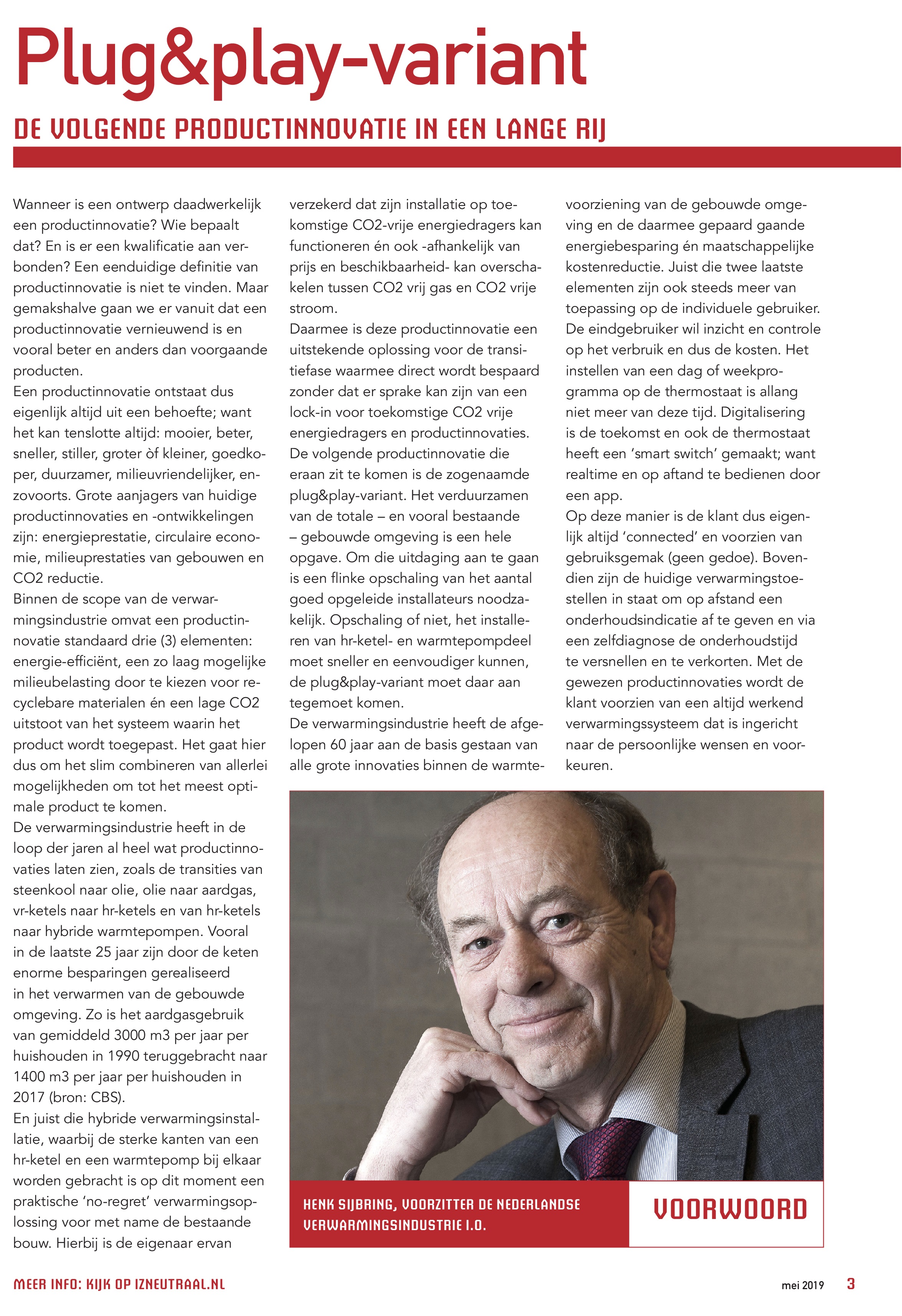 Plug&play-variant

DE VOLGENDE PRODUCTINNOVATIE IN EEN LANGE RIJ

Wanneer is een ontwerp daadwerkelijk een productinnovatie? Wie bepaalt dat? En is er een kwalificatie aan verbonden? Een eenduidige definitie van productinnovatie is niet te vinden. Maar gemakshalve gaan we er vanuit dat een productinnovatie vernieuwend is en vooral beter en anders dan voorgaande producten.
Een productinnovatie ontstaat dus eigenlijk altijd uit een behoefte; want het kan tenslotte altijd: mooier, beter, sneller, stiller, groter òf kleiner, goedkoper, duurzamer, milieuvriendelijker, enzovoorts. Grote aanjagers van huidige productinnovaties en -ontwikkelingen zijn: energieprestatie, circulaire economie, milieuprestaties van gebouwen en CO2 reductie.
Binnen de scope van de verwarmingsindustrie omvat een productinnovatie standaard drie (3) elementen: energie-efficiënt, een zo laag mogelijke milieubelasting door te kiezen voor recyclebare materialen én een lage CO2 uitstoot van het systeem waarin het product wordt toegepast. Het gaat hier dus om het slim combineren van allerlei mogelijkheden om tot het meest optimale product te komen.
De verwarmingsindustrie heeft in de loop der jaren al heel wat productinnovaties laten zien, zoals de transities van steenkool naar olie, olie naar aardgas, vr-ketels naar hr-ketels en van hr-ketels naar hybride warmtepompen. Vooral in de laatste 25 jaar zijn door de keten enorme besparingen gerealiseerd in het verwarmen van de gebouwde omgeving. Zo is het aardgasgebruik van gemiddeld 3000 m3 per jaar per huishouden in 1990 teruggebracht naar 1400 m3 per jaar per huishouden in 2017 (bron: CBS).
En juist die hybride verwarmingsinstallatie, waarbij de sterke kanten van een hr-ketel en een warmtepomp bij elkaar worden gebracht is op dit moment een praktische 'no-regret' verwarmingsoplossing voor met name de bestaande bouw. Hierbij is de eigenaar ervan verzekerd dat zijn installatie op toekomstige CO2-vrije energiedragers kan functioneren én ook -afhankelijk van prijs en beschikbaarheid- kan overschakelen tussen CO2 vrij gas en CO2 vrije stroom.
Daarmee is deze productinnovatie een uitstekende oplossing voor de transitiefase waarmee direct wordt bespaard zonder dat er sprake kan zijn van een lock-in voor toekomstige CO2 vrije energiedragers en productinnovaties.
De volgende productinnovatie die eraan zit te komen is de zogenaamde plug&play-variant. Het verduurzamen van de totale – en vooral bestaande – gebouwde omgeving is een hele opgave. Om die uitdaging aan te gaan is een flinke opschaling van het aantal goed opgeleide installateurs noodzakelijk. Opschaling of niet, het installeren van hr-ketel- en warmtepompdeel moet sneller en eenvoudiger kunnen, de plug&play-variant moet daar aan tegemoet komen.
De verwarmingsindustrie heeft de afgelopen 60 jaar aan de basis gestaan van alle grote innovaties binnen de warmtevoorziening van de gebouwde omgeving en de daarmee gepaard gaande energiebesparing én maatschappelijke kostenreductie. Juist die twee laatste elementen zijn ook steeds meer van toepassing op de individuele gebruiker. De eindgebruiker wil inzicht en controle op het verbruik en dus de kosten. Het instellen van een dag of weekprogramma op de thermostaat is allang niet meer van deze tijd. Digitalisering is de toekomst en ook de thermostaat heeft een 'smart switch' gemaakt; want realtime en op aftand te bedienen door een app.
Op deze manier is de klant dus eigenlijk altijd 'connected' en voorzien van gebruiksgemak (geen gedoe). Bovendien zijn de huidige verwarmingstoestellen in staat om op afstand een onderhoudsindicatie af te geven en via een zelfdiagnose de onderhoudstijd te versnellen en te verkorten. Met de gewezen productinnovaties wordt de klant voorzien van een altijd werkend verwarmingssysteem dat is ingericht naar de persoonlijke wensen en voorkeuren.

HENK SIJBRING, VOORZITTER DE NEDERLANDSE VERWARMINGSINDUSTRIE I.O.

VOORWOORD

MEER INFO: KIJK OP IZNEUTRAAL.NL

mei 2019 3